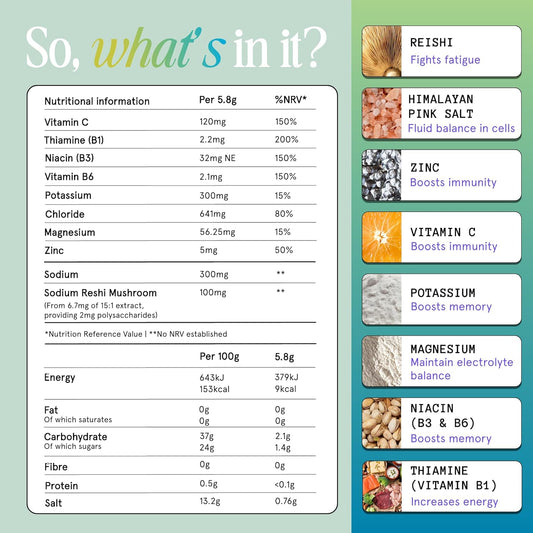 So, what's in it?

| Nutritional information | Per 5.8g | %NRV* |
|---|---|---|
| Vitamin C | 120mg | 150% |
| Thiamine (B1) | 2.2mg | 200% |
| Niacin (B3) | 32mg NE | 150% |
| Vitamin B6 | 2.1mg | 150% |
| Potassium | 300mg | 15% |
| Chloride | 641mg | 80% |
| Magnesium | 56.25mg | 15% |
| Zinc | 5mg | 50% |
| Sodium | 300mg | ** |
| Sodium Reshi Mushroom (From 6.7mg of 15:1 extract, providing 2mg polysaccharides) | 100mg | ** |

*Nutrition Reference Value | **No NRV established

|  | Per 100g | 5.8g |
|---|---|---|
| Energy | 643kJ 153kcal | 379kJ 9kcal |
| Fat Of which saturates | 0g 0g | 0g 0g |
| Carbohydrate Of which sugars | 37g 24g | 2.1g 1.4g |
| Fibre | 0g | 0g |
| Protein | 0.5g | <0.1g |
| Salt | 13.2g | 0.76g |

REISHI
Fights fatigue

HIMALAYAN PINK SALT
Fluid balance in cells

ZINC
Boosts immunity

VITAMIN C
Boosts immunity

POTASSIUM
Boosts memory

MAGNESIUM
Maintain electrolyte balance

NIACIN (B3 & B6)
Boosts memory

THIAMINE (VITAMIN B1)
Increases energy